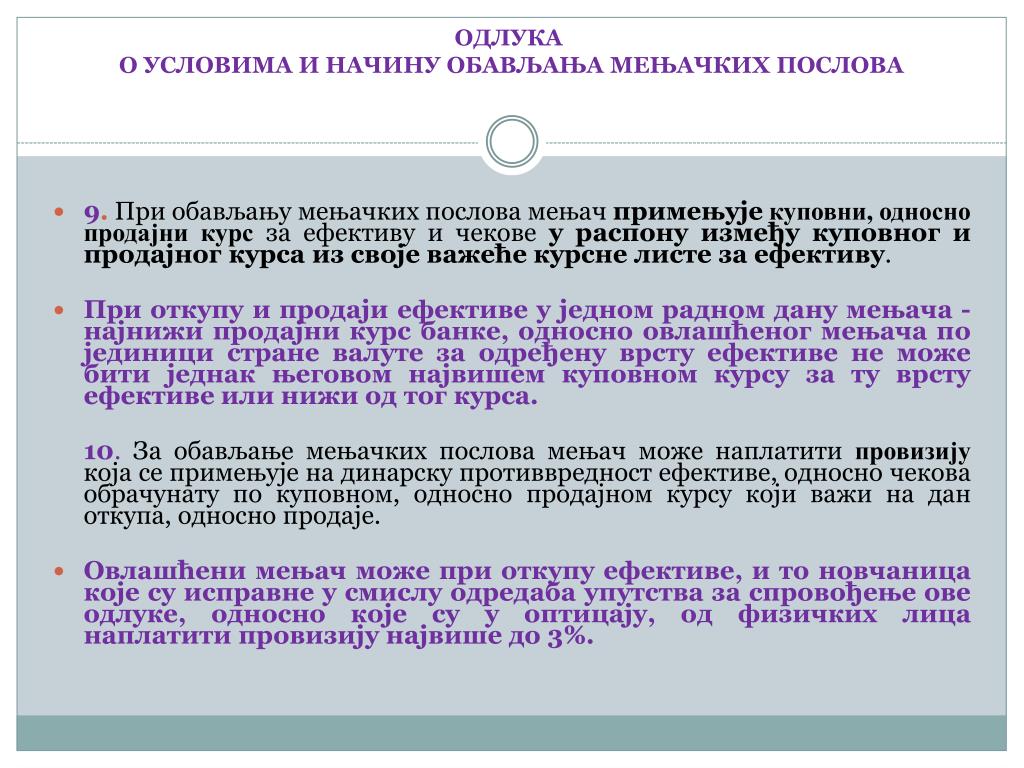 ОДЛУКА
О УСЛОВИМА И НАЧИНУ ОБАВЉАЊА МЕЊАЧКИХ ПОСЛОВА

9. При обављању мењачких послова мењач примењује куповни, односно продајни курс за ефективу и чекове у распону између куповног и продајног курса из своје важеће курсне листе за ефективу.

При откупу и продаји ефективе у једном радном дану мењача - најнижи продајни курс банке, односно овлашћеног мењача по јединици стране валуте за одређену врсту ефективе не може бити једнак његовом највишем куповном курсу за ту врсту ефективе или нижи од тог курса.

10. За обављање мењачких послова мењач може наплатити провизију која се примењује на динарску противвредност ефективе, односно чекова обрачунату по куповном, односно продајном курсу који важи на дан откупа, односно продаје.

Овлашћени мењач може при откупу ефективе, и то новчаница које су исправне у смислу одредаба упутства за спровођење ове одлуке, односно које су у оптицају, од физичких лица наплатити провизију највише до 3%.